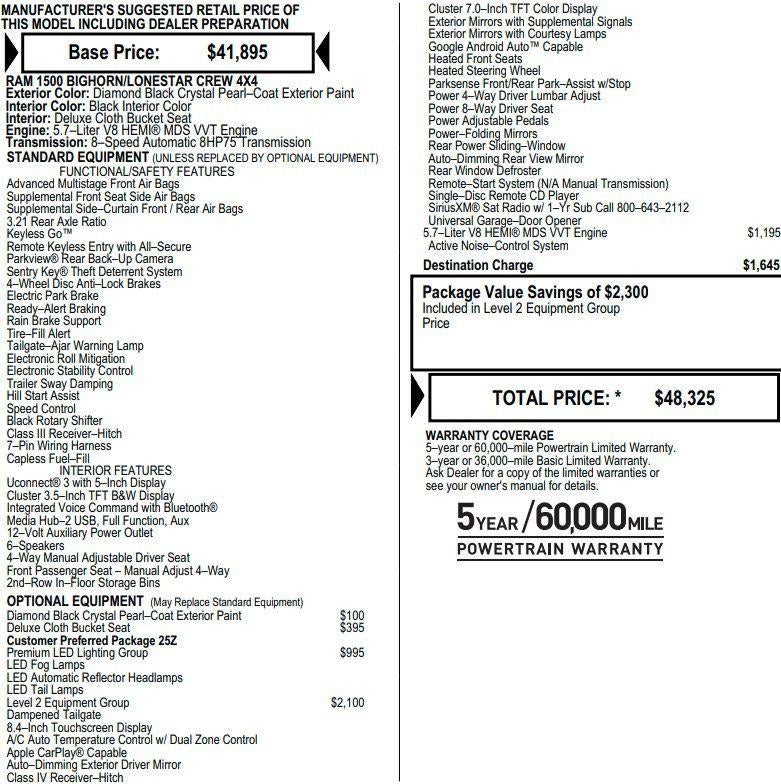 MANUFACTURER'S SUGGESTED RETAIL PRICE OF THIS MODEL INCLUDING DEALER PREPARATION

Base Price: $41,895

RAM 1500 BIGHORN/LONESTAR CREW 4X4
Exterior Color: Diamond Black Crystal Pearl–Coat Exterior Paint
Interior Color: Black Interior Color
Interior: Deluxe Cloth Bucket Seat
Engine: 5.7–Liter V8 HEMI® MDS VVT Engine
Transmission: 8–Speed Automatic 8HP75 Transmission
STANDARD EQUIPMENT (UNLESS REPLACED BY OPTIONAL EQUIPMENT)
FUNCTIONAL/SAFETY FEATURES
Advanced Multistage Front Air Bags
Supplemental Front Seat Side Air Bags
Supplemental Side–Curtain Front / Rear Air Bags
3.21 Rear Axle Ratio
Keyless Go™
Remote Keyless Entry with All–Secure
Parkview® Rear Back–Up Camera
Sentry Key® Theft Deterrent System
4–Wheel Disc Anti–Lock Brakes
Electric Park Brake
Ready–Alert Braking
Rain Brake Support
Tire–Fill Alert
Tailgate–Ajar Warning Lamp
Electronic Roll Mitigation
Electronic Stability Control
Trailer Sway Damping
Hill Start Assist
Speed Control
Black Rotary Shifter
Class III Receiver–Hitch
7–Pin Wiring Harness
Capless Fuel–Fill
INTERIOR FEATURES
Uconnect® 3 with 5–Inch Display
Cluster 3.5–Inch TFT B&W Display
Integrated Voice Command with Bluetooth®
Media Hub–2 USB, Full Function, Aux
12–Volt Auxiliary Power Outlet
6–Speakers
4–Way Manual Adjustable Driver Seat
Front Passenger Seat – Manual Adjust 4–Way
2nd–Row In–Floor Storage Bins
OPTIONAL EQUIPMENT (May Replace Standard Equipment)
Diamond Black Crystal Pearl–Coat Exterior Paint $100
Deluxe Cloth Bucket Seat $395
Customer Preferred Package 25Z
Premium LED Lighting Group $995
LED Fog Lamps
LED Automatic Reflector Headlamps
LED Tail Lamps
Level 2 Equipment Group $2,100
Dampened Tailgate
8.4–Inch Touchscreen Display
A/C Auto Temperature Control w/ Dual Zone Control
Apple CarPlay® Capable
Auto–Dimming Exterior Driver Mirror
Class IV Receiver–Hitch
Cluster 7.0–Inch TFT Color Display
Exterior Mirrors with Supplemental Signals
Exterior Mirrors with Courtesy Lamps
Google Android Auto™ Capable
Heated Front Seats
Heated Steering Wheel
Parksense Front/Rear Park–Assist w/Stop
Power 4–Way Driver Lumbar Adjust
Power 8–Way Driver Seat
Power Adjustable Pedals
Power–Folding Mirrors
Rear Power Sliding–Window
Auto–Dimming Rear View Mirror
Rear Window Defroster
Remote–Start System (N/A Manual Transmission)
Single–Disc Remote CD Player
SiriusXM® Sat Radio w/ 1–Yr Sub Call 800–643–2112
Universal Garage–Door Opener
5.7–Liter V8 HEMI® MDS VVT Engine $1,195
Active Noise–Control System
Destination Charge $1,645

Package Value Savings of $2,300
Included in Level 2 Equipment Group Price

TOTAL PRICE: * $48,325

WARRANTY COVERAGE
5–year or 60,000–mile Powertrain Limited Warranty.
3–year or 36,000–mile Basic Limited Warranty.
Ask Dealer for a copy of the limited warranties or see your owner's manual for details.

5YEAR/60,000MILE
POWERTRAIN WARRANTY